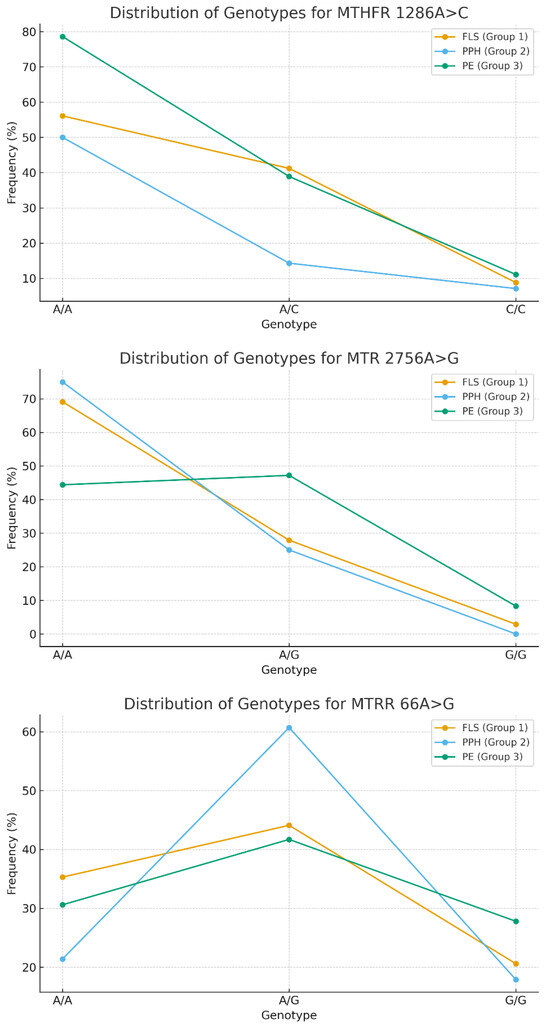 Distribution of Genotypes for MTHFR 1286A>C

FLS (Group 1)
PPH (Group 2)
PE (Group 3)

Frequency (%)

80
70
60
50
40
30
20
10

A/A
A/C
C/C

Genotype

Distribution of Genotypes for MTR 2756A>G

FLS (Group 1)
PPH (Group 2)
PE (Group 3)

Frequency (%)

70
60
50
40
30
20
10
0

A/A
A/G
G/G

Genotype

Distribution of Genotypes for MTRR 66A>G

FLS (Group 1)
PPH (Group 2)
PE (Group 3)

Frequency (%)

60
50
40
30
20

A/A
A/G
G/G

Genotype